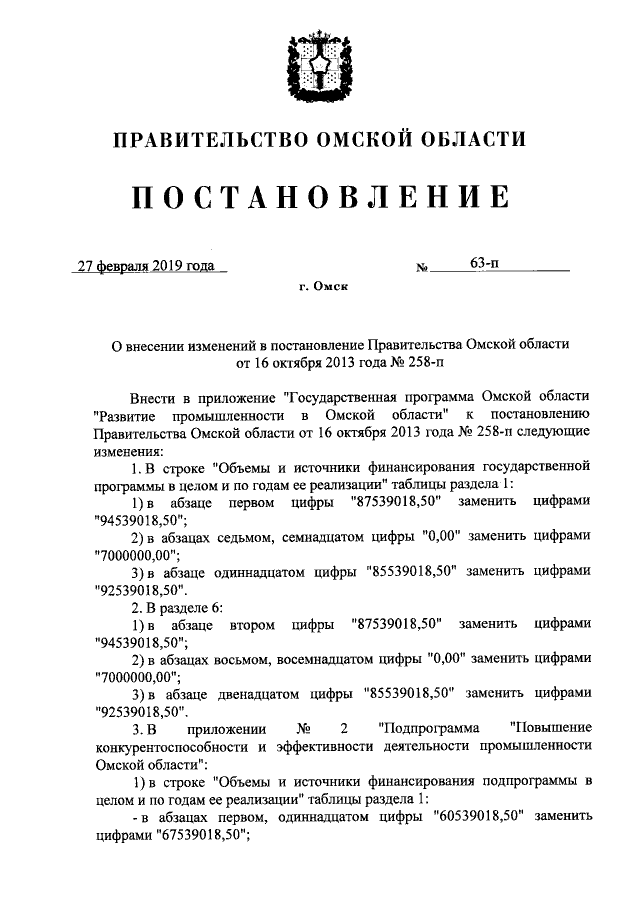 ПРАВИТЕЛЬСТВО ОМСКОЙ ОБЛАСТИ

ПОСТАНОВЛЕНИЕ

27 февраля 2019 года № 63-п

г. Омск

О внесении изменений в постановление Правительства Омской области от 16 октября 2013 года № 258-п

Внести в приложение "Государственная программа Омской области "Развитие промышленности в Омской области" к постановлению Правительства Омской области от 16 октября 2013 года № 258-п следующие изменения:

1. В строке "Объемы и источники финансирования государственной программы в целом и по годам ее реализации" таблицы раздела 1:

1) в абзаце первом цифры "87539018,50" заменить цифрами "94539018,50";

2) в абзацах седьмом, семнадцатом цифры "0,00" заменить цифрами "7000000,00";

3) в абзаце одиннадцатом цифры "85539018,50" заменить цифрами "92539018,50".

2. В разделе 6:

1) в абзаце втором цифры "87539018,50" заменить цифрами "94539018,50";

2) в абзацах восьмом, восемнадцатом цифры "0,00" заменить цифрами "7000000,00";

3) в абзаце двенадцатом цифры "85539018,50" заменить цифрами "92539018,50".

3. В приложении № 2 "Подпрограмма "Повышение конкурентоспособности и эффективности деятельности промышленности Омской области":

1) в строке "Объемы и источники финансирования подпрограммы в целом и по годам ее реализации" таблицы раздела 1:

- в абзацах первом, одиннадцатом цифры "60539018,50" заменить цифрами "67539018,50";